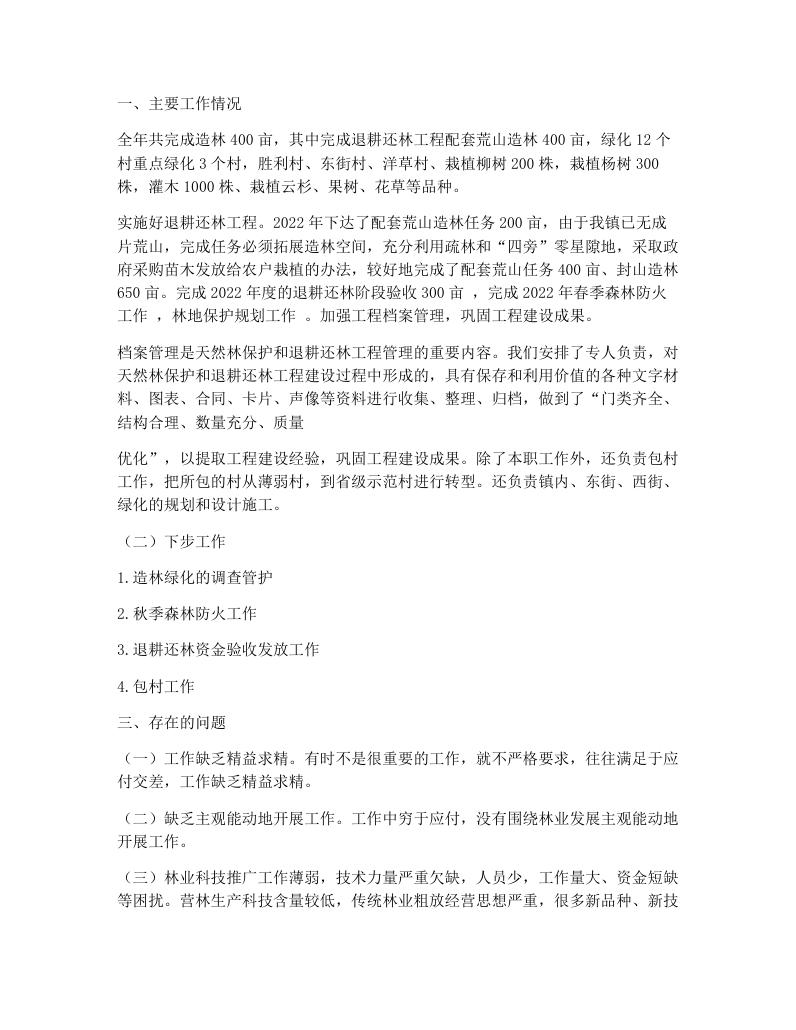 一、主要工作情况

全年共完成造林 400 亩，其中完成退耕还林工程配套荒山造林 400 亩，绿化 12 个村重点绿化 3 个村，胜利村、东街村、洋草村、栽植柳树 200 株，栽植杨树 300 株，灌木 1000 株、栽植云杉、果树、花草等品种。

实施好退耕还林工程。2022 年下达了配套荒山造林任务 200 亩，由于我镇已无成片荒山，完成任务必须拓展造林空间，充分利用疏林和“四旁”零星隙地，采取政府采购苗木发放给农户栽植的办法，较好地完成了配套荒山任务 400 亩、封山造林 650 亩。完成 2022 年度的退耕还林阶段验收 300 亩 ，完成 2022 年春季森林防火工作 ，林地保护规划工作 。加强工程档案管理，巩固工程建设成果。

档案管理是天然林保护和退耕还林工程管理的重要内容。我们安排了专人负责，对天然林保护和退耕还林工程建设过程中形成的，具有保存和利用价值的各种文字材料、图表、合同、卡片、声像等资料进行收集、整理、归档，做到了“门类齐全、结构合理、数量充分、质量

优化”，以提取工程建设经验，巩固工程建设成果。除了本职工作外，还负责包村工作，把所包的村从薄弱村，到省级示范村进行转型。还负责镇内、东街、西街、绿化的规划和设计施工。

（二）下步工作

1.造林绿化的调查管护

2.秋季森林防火工作

3.退耕还林资金验收发放工作

4.包村工作

三、存在的问题

（一）工作缺乏精益求精。有时不是很重要的工作，就不严格要求，往往满足于应付交差，工作缺乏精益求精。

（二）缺乏主观能动地开展工作。工作中穷于应付，没有围绕林业发展主观能动地开展工作。

（三）林业科技推广工作薄弱，技术力量严重欠缺，人员少，工作量大、资金短缺等困扰。营林生产科技含量较低，传统林业粗放经营思想严重，很多新品种、新技